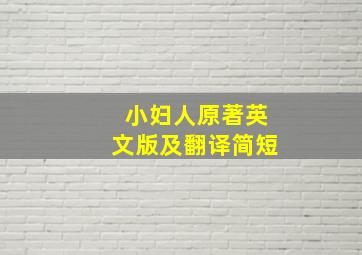 小妇人原著英文版及翻译简短